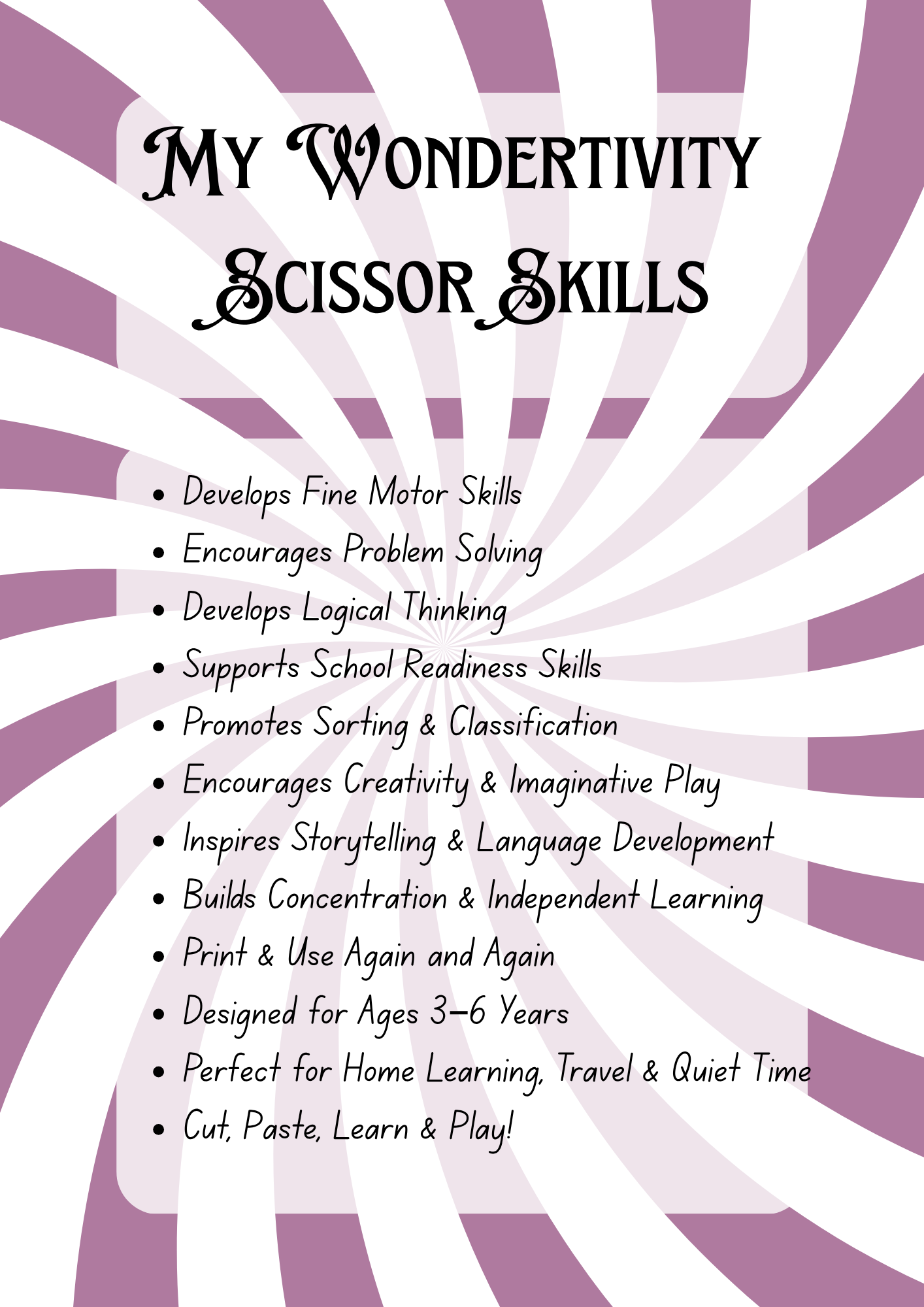 My Wondertivity
Scissor Skills

• Develops Fine Motor Skills
• Encourages Problem Solving
• Develops Logical Thinking
• Supports School Readiness Skills
• Promotes Sorting & Classification
• Encourages Creativity & Imaginative Play
• Inspires Storytelling & Language Development
• Builds Concentration & Independent Learning
• Print & Use Again and Again
• Designed for Ages 3-6 Years
• Perfect for Home Learning, Travel & Quiet Time
• Cut, Paste, Learn & Play!